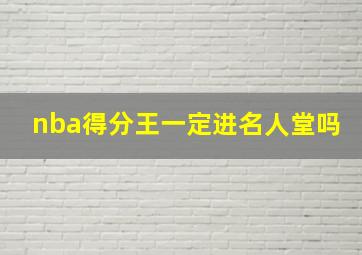 nba得分王一定进名人堂吗